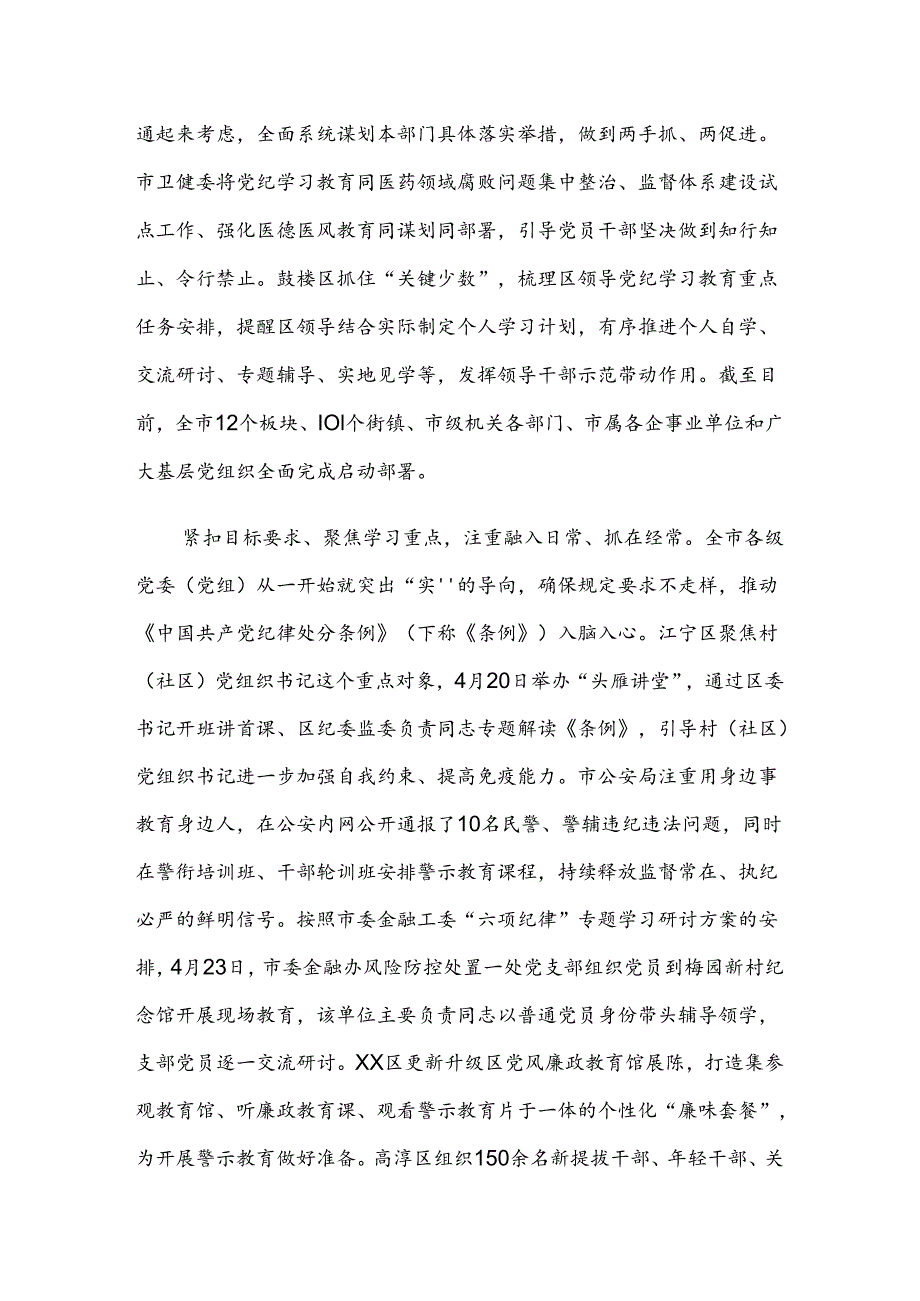 通起来考虑，全面系统谋划本部门具体落实举措，做到两手抓、两促进。市卫健委将党纪学习教育同医药领域腐败问题集中整治、监督体系建设试点工作、强化医德医风教育同谋划同部署，引导党员干部坚决做到知行知止、令行禁止。鼓楼区抓住“关键少数”，梳理区领导党纪学习教育重点任务安排，提醒区领导结合实际制定个人学习计划，有序推进个人自学、交流研讨、专题辅导、实地见学等，发挥领导干部示范带动作用。截至目前，全市12个板块、IOI个街镇、市级机关各部门、市属各企事业单位和广大基层党组织全面完成启动部署。

紧扣目标要求、聚焦学习重点，注重融入日常、抓在经常。全市各级党委（党组）从一开始就突出“实''的导向，确保规定要求不走样，推动《中国共产党纪律处分条例》（下称《条例》）入脑入心。江宁区聚焦村（社区）党组织书记这个重点对象，4月20日举办“头雁讲堂”，通过区委书记开班讲首课、区纪委监委负责同志专题解读《条例》，引导村（社区）党组织书记进一步加强自我约束、提高免疫能力。市公安局注重用身边事教育身边人，在公安内网公开通报了10名民警、警辅违纪违法问题，同时在警衔培训班、干部轮训班安排警示教育课程，持续释放监督常在、执纪必严的鲜明信号。按照市委金融工委“六项纪律”专题学习研讨方案的安排，4月23日，市委金融办风险防控处置一处党支部组织党员到梅园新村纪念馆开展现场教育，该单位主要负责同志以普通党员身份带头辅导领学，支部党员逐一交流研讨。XX区更新升级区党风廉政教育馆展陈，打造集参观教育馆、听廉政教育课、观看警示教育片于一体的个性化“廉味套餐”，为开展警示教育做好准备。高淳区组织150余名新提拔干部、年轻干部、关